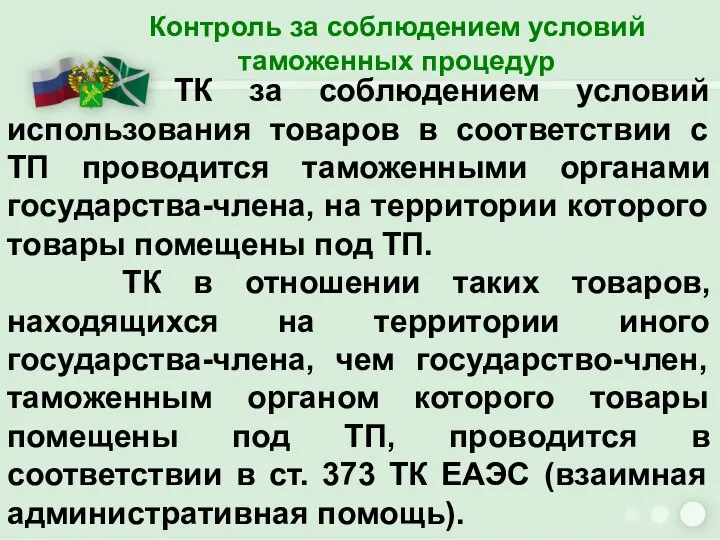 Контроль за соблюдением условий таможенных процедур

ТК за соблюдением условий использования товаров в соответствии с ТП проводится таможенными органами государства-члена, на территории которого товары помещены под ТП.

ТК в отношении таких товаров, находящихся на территории иного государства-члена, чем государство-член, таможенным органом которого товары помещены под ТП, проводится в соответствии в ст. 373 ТК ЕАЭС (взаимная административная помощь).